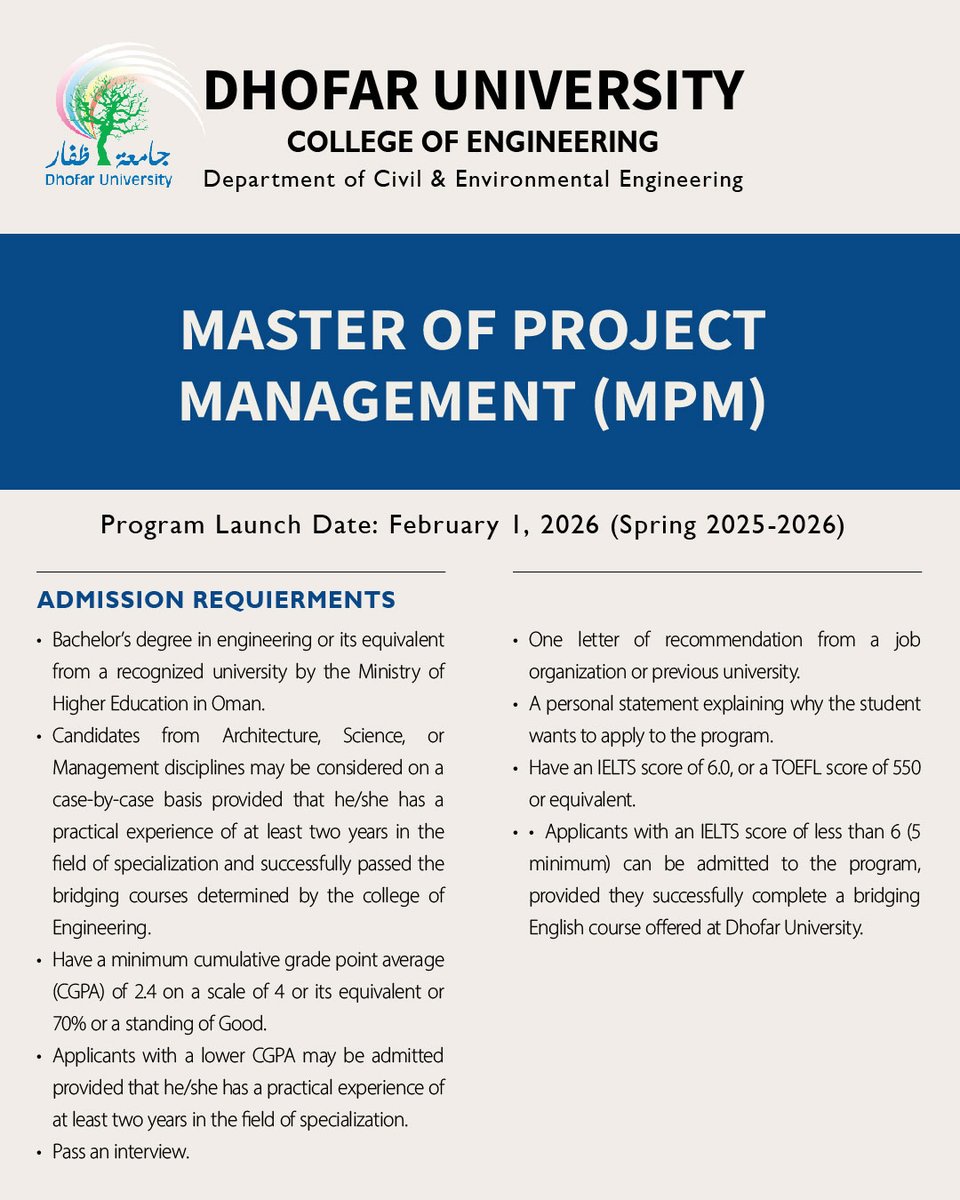 جامعة ظفار
Dhofar University

DHOFAR UNIVERSITY
COLLEGE OF ENGINEERING
Department of Civil & Environmental Engineering

MASTER OF PROJECT MANAGEMENT (MPM)

Program Launch Date: February 1, 2026 (Spring 2025-2026)

ADMISSION REQUIERMENTS

• Bachelor's degree in engineering or its equivalent from a recognized university by the Ministry of Higher Education in Oman.
• Candidates from Architecture, Science, or Management disciplines may be considered on a case-by-case basis provided that he/she has a practical experience of at least two years in the field of specialization and successfully passed the bridging courses determined by the college of Engineering.
• Have a minimum cumulative grade point average (CGPA) of 2.4 on a scale of 4 or its equivalent or 70% or a standing of Good.
• Applicants with a lower CGPA may be admitted provided that he/she has a practical experience of at least two years in the field of specialization.
• Pass an interview.

• One letter of recommendation from a job organization or previous university.
• A personal statement explaining why the student wants to apply to the program.
• Have an IELTS score of 6.0, or a TOEFL score of 550 or equivalent.
• • Applicants with an IELTS score of less than 6 (5 minimum) can be admitted to the program, provided they successfully complete a bridging English course offered at Dhofar University.